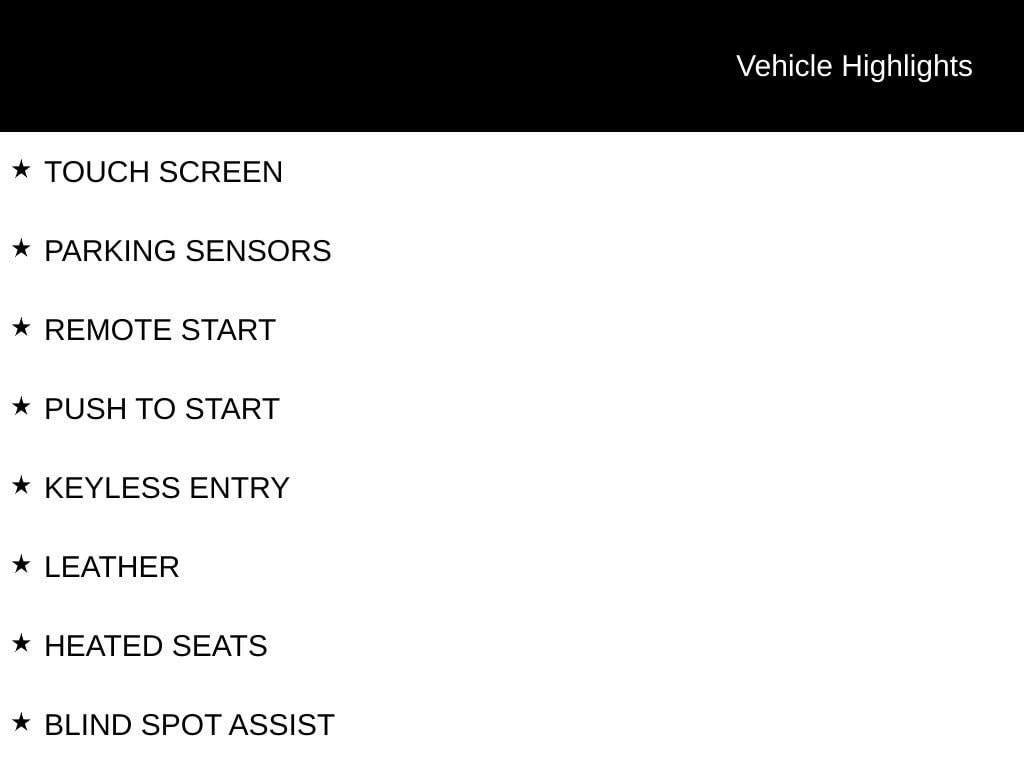 Vehicle Highlights

★ TOUCH SCREEN

★ PARKING SENSORS

★ REMOTE START

★ PUSH TO START

★ KEYLESS ENTRY

★ LEATHER

★ HEATED SEATS

★ BLIND SPOT ASSIST